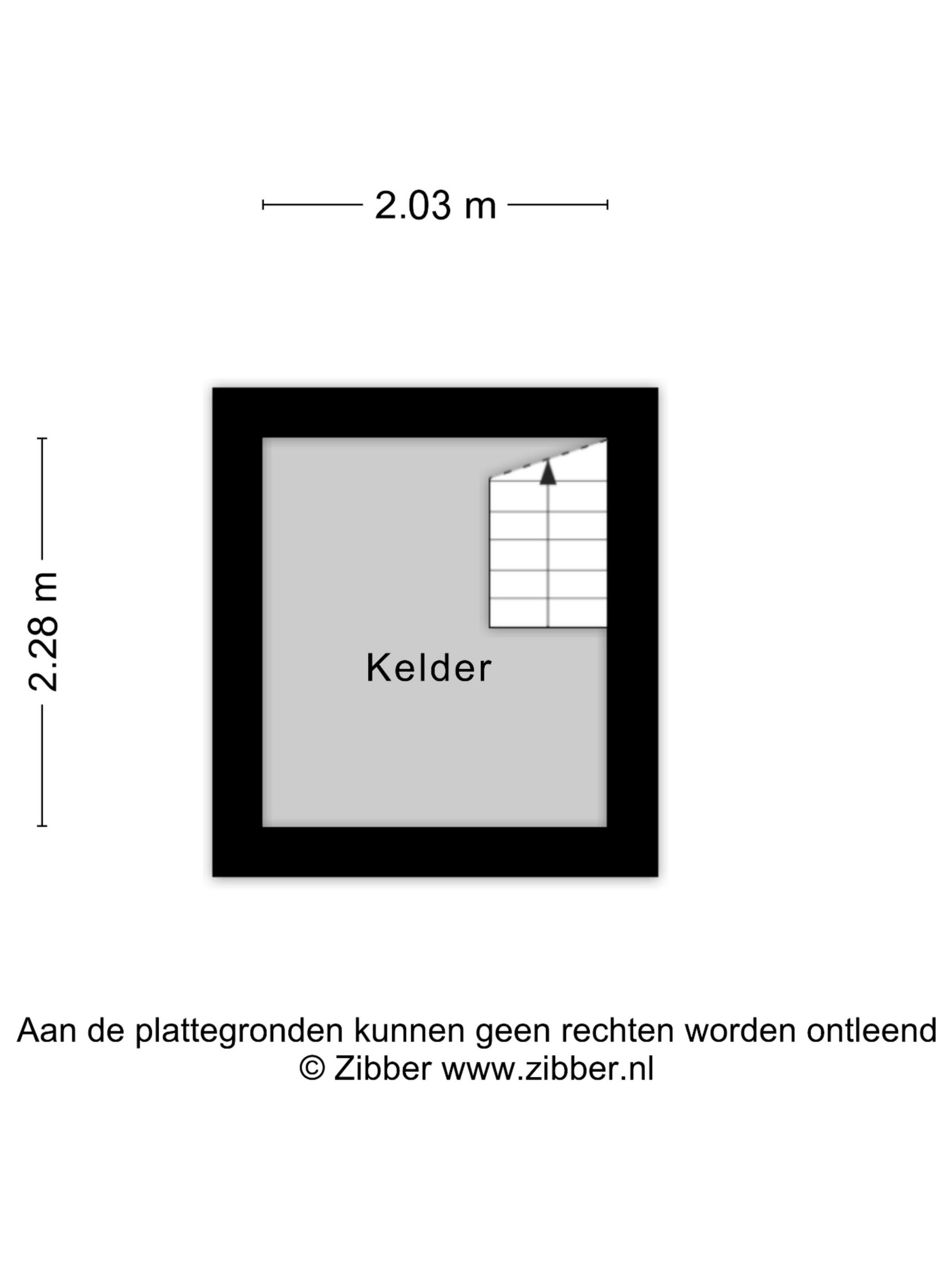 2.03 m

2.28 m

Kelder

Aan de plattegronden kunnen geen rechten worden ontleend
© Zibber www.zibber.nl